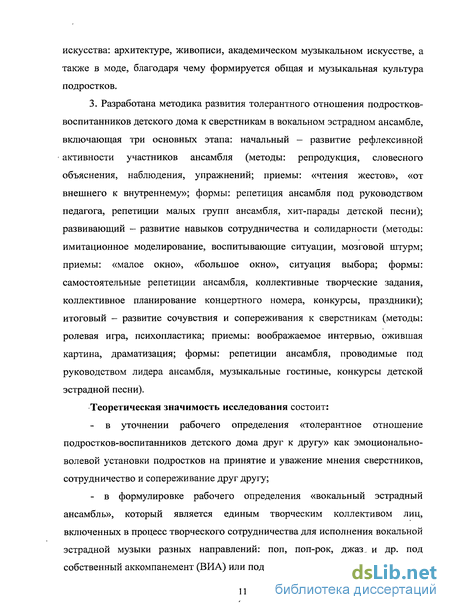 искусства: архитектуре, живописи, академическом музыкальном искусстве, а также в моде, благодаря чему формируется общая и музыкальная культура подростков.

3. Разработана методика развития толерантного отношения подростков-воспитанников детского дома к сверстникам в вокальном эстрадном ансамбле, включающая три основных этапа: начальный – развитие рефлексивной активности участников ансамбля (методы: репродукция, словесного объяснения, наблюдения, упражнений; приемы: «чтения жестов», «от внешнего к внутреннему»; формы: репетиция ансамбля под руководством педагога, репетиции малых групп ансамбля, хит-парады детской песни); развивающий – развитие навыков сотрудничества и солидарности (методы: имитационное моделирование, воспитывающие ситуации, мозговой штурм; приемы: «малое окно», «большое окно», ситуация выбора; формы: самостоятельные репетиции ансамбля, коллективные творческие задания, коллективное планирование концертного номера, конкурсы, праздники); итоговый – развитие сочувствия и сопереживания к сверстникам (методы: ролевая игра, психопластика; приемы: воображаемое интервью, ожившая картина, драматизация; формы: репетиции ансамбля, проводимые под руководством лидера ансамбля, музыкальные гостиные, конкурсы детской эстрадной песни).

Теоретическая значимость исследования состоит:

- в уточнении рабочего определения «толерантное отношение подростков-воспитанников детского дома друг к другу» как эмоционально-волевой установки подростков на принятие и уважение мнения сверстников, сотрудничество и сопереживание друг другу;

- в формулировке рабочего определения «вокальный эстрадный ансамбль», который является единым творческим коллективом лиц, включенных в процесс творческого сотрудничества для исполнения вокальной эстрадной музыки разных направлений: поп, поп-рок, джаз и др. под собственный аккомпанемент (ВИА) или под

11

dsLib.net
библиотека диссертаций